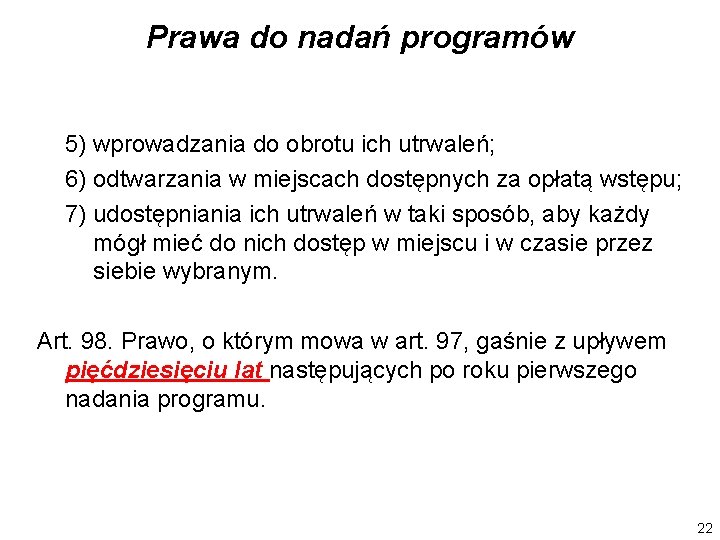 Prawa do nadań programów

5) wprowadzania do obrotu ich utrwaleń;

6) odtwarzania w miejscach dostępnych za opłatą wstępu;

7) udostępniania ich utrwaleń w taki sposób, aby każdy mógł mieć do nich dostęp w miejscu i w czasie przez siebie wybranym.

Art. 98. Prawo, o którym mowa w art. 97, gaśnie z upływem pięćdziesięciu lat następujących po roku pierwszego nadania programu.

22